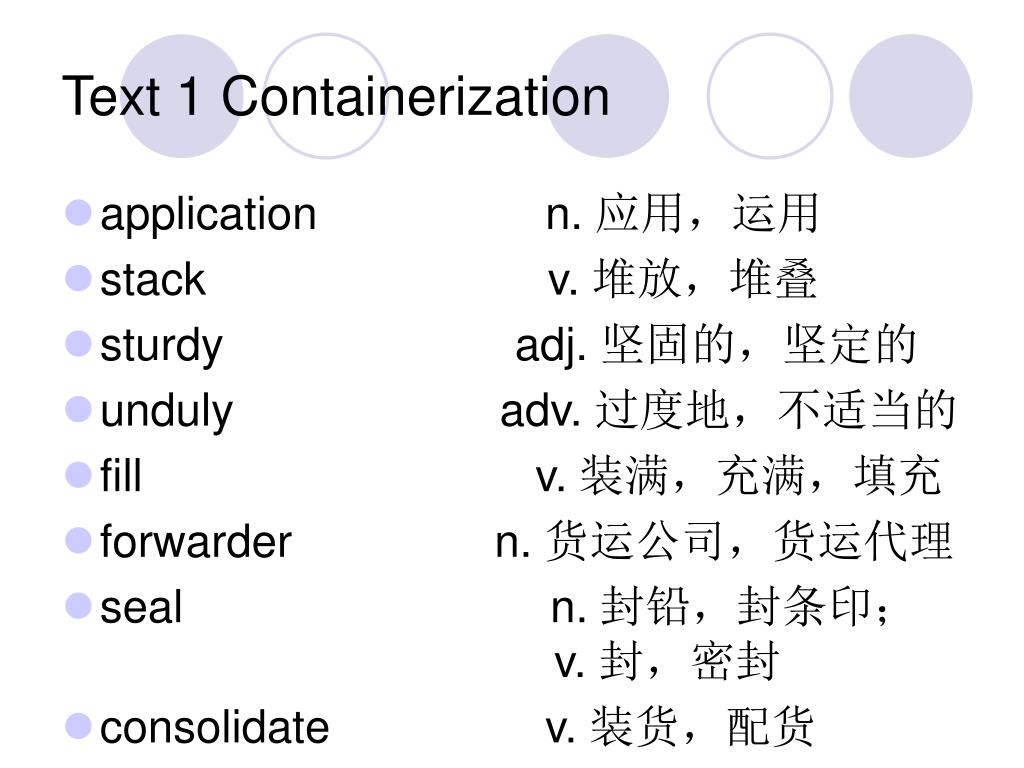 Text 1 Containerization

application n. 应用，运用
stack v. 堆放，堆叠
sturdy adj. 坚固的，坚定的
unduly adv. 过度地，不适当的
fill v. 装满，充满，填充
forwarder n. 货运公司，货运代理
seal n. 封铅，封条印；
v. 封，密封
consolidate v. 装货，配货